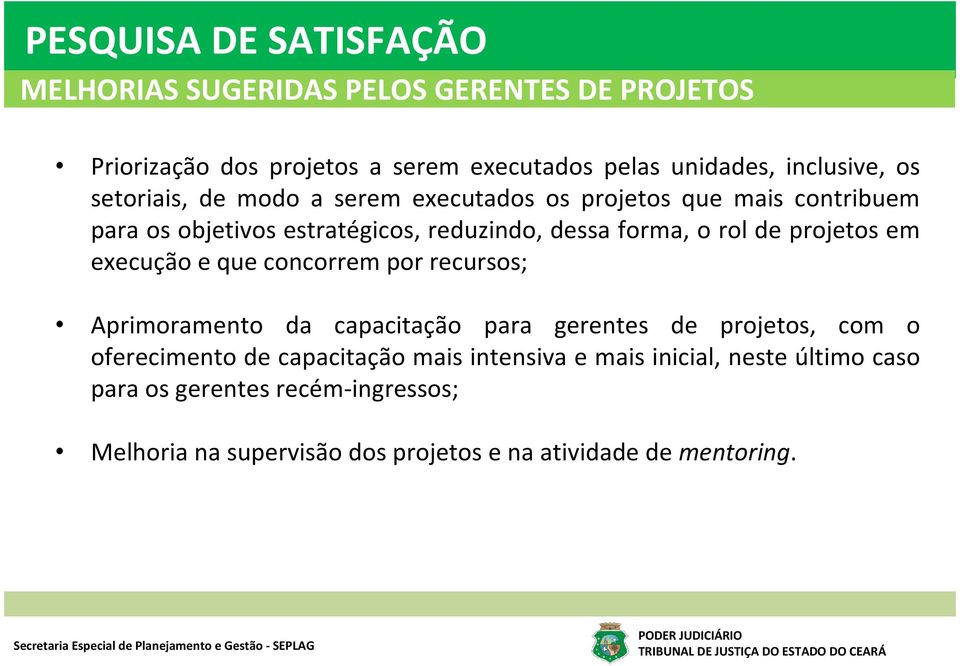 PESQUISA DE SATISFAÇÃO
MELHORIAS SUGERIDAS PELOS GERENTES DE PROJETOS

• Priorização dos projetos a serem executados pelas unidades, inclusive, os setoriais, de modo a serem executados os projetos que mais contribuem para os objetivos estratégicos, reduzindo, dessa forma, o rol de projetos em execução e que concorrem por recursos;

• Aprimoramento da capacitação para gerentes de projetos, com o oferecimento de capacitação mais intensiva e mais inicial, neste último caso para os gerentes recém-ingressos;

• Melhoria na supervisão dos projetos e na atividade de mentoring.

Secretaria Especial de Planejamento e Gestão - SEPLAG

PODER JUDICIÁRIO
TRIBUNAL DE JUSTIÇA DO ESTADO DO CEARÁ